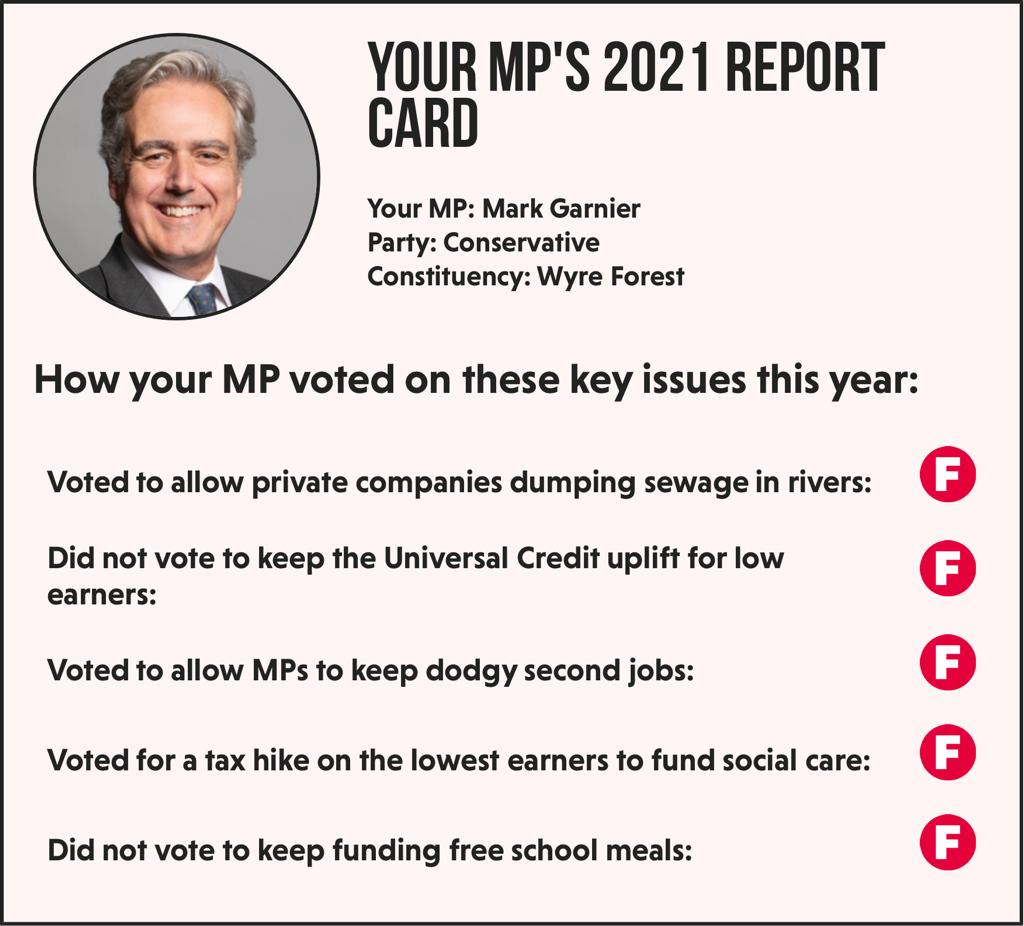 YOUR MP'S 2021 REPORT CARD

Your MP: Mark Garnier
Party: Conservative
Constituency: Wyre Forest

How your MP voted on these key issues this year:

Voted to allow private companies dumping sewage in rivers: F

Did not vote to keep the Universal Credit uplift for low earners: F

Voted to allow MPs to keep dodgy second jobs: F

Voted for a tax hike on the lowest earners to fund social care: F

Did not vote to keep funding free school meals: F